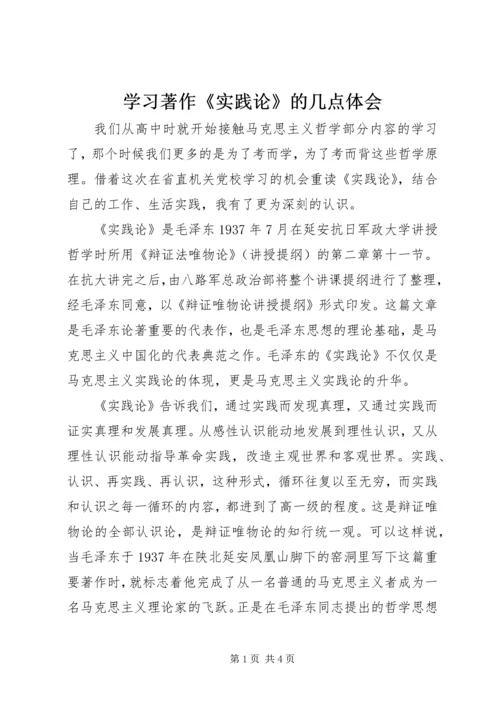 学习著作《实践论》的几点体会

我们从高中时就开始接触马克思主义哲学部分内容的学习了，那个时候我们更多的是为了考而学，为了考而背这些哲学原理。借着这次在省直机关党校学习的机会重读《实践论》，结合自己的工作、生活实践，我有了更为深刻的认识。

《实践论》是毛泽东1937年7月在延安抗日军政大学讲授哲学时所用《辩证法唯物论》（讲授提纲）的第二章第十一节。在抗大讲完之后，由八路军总政治部将整个讲课提纲进行了整理，经毛泽东同意，以《辩证唯物论讲授提纲》形式印发。这篇文章是毛泽东论著重要的代表作，也是毛泽东思想的理论基础，是马克思主义中国化的代表典范之作。毛泽东的《实践论》不仅仅是马克思主义实践论的体现，更是马克思主义实践论的升华。

《实践论》告诉我们，通过实践而发现真理，又通过实践而证实真理和发展真理。从感性认识能动地发展到理性认识，又从理性认识能动指导革命实践，改造主观世界和客观世界。实践、认识、再实践、再认识，这种形式，循环往复以至无穷，而实践和认识之每一循环的内容，都进到了高一级的程度。这是辩证唯物论的全部认识论，是辩证唯物论的知行统一观。可以这样说，当毛泽东于1937年在陕北延安凤凰山脚下的窑洞里写下这篇重要著作时，就标志着他完成了从一名普通的马克思主义者成为一名马克思主义理论家的飞跃。正是在毛泽东同志提出的哲学思想

第1页 共4页